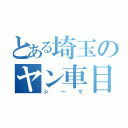 とある埼玉のヤン車目
シーマ